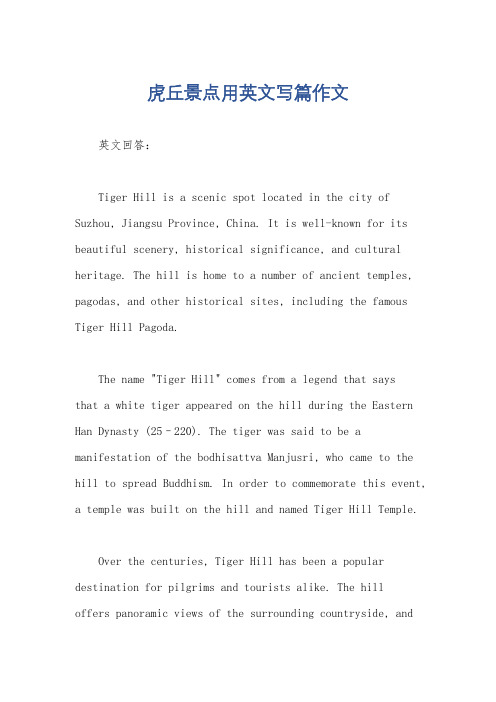 虎丘景点用英文写篇作文

英文回答：

Tiger Hill is a scenic spot located in the city of Suzhou, Jiangsu Province, China. It is well-known for its beautiful scenery, historical significance, and cultural heritage. The hill is home to a number of ancient temples, pagodas, and other historical sites, including the famous Tiger Hill Pagoda.

The name "Tiger Hill" comes from a legend that says that a white tiger appeared on the hill during the Eastern Han Dynasty (25–220). The tiger was said to be a manifestation of the bodhisattva Manjusri, who came to the hill to spread Buddhism. In order to commemorate this event, a temple was built on the hill and named Tiger Hill Temple.

Over the centuries, Tiger Hill has been a popular destination for pilgrims and tourists alike. The hill offers panoramic views of the surrounding countryside, and